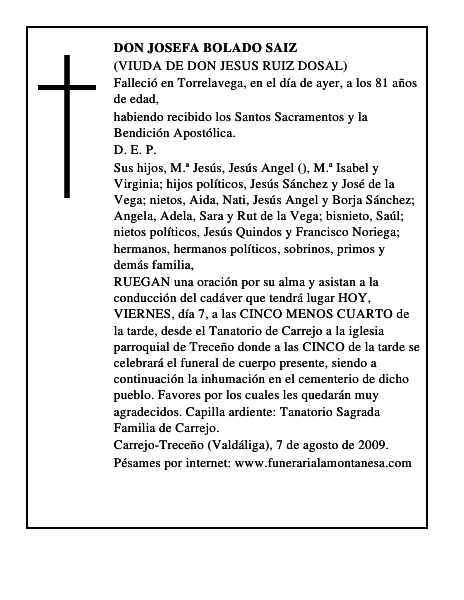 DON JOSEFA BOLADO SAIZ
(VIUDA DE DON JESUS RUIZ DOSAL)
Falleció en Torrelavega, en el día de ayer, a los 81 años de edad,
habiendo recibido los Santos Sacramentos y la Bendición Apostólica.
D. E. P.
Sus hijos, M.ª Jesús, Jesús Angel (), M.ª Isabel y Virginia; hijos políticos, Jesús Sánchez y José de la Vega; nietos, Aida, Nati, Jesús Angel y Borja Sánchez; Angela, Adela, Sara y Rut de la Vega; bisnieto, Saúl; nietos políticos, Jesús Quindos y Francisco Noriega; hermanos, hermanos políticos, sobrinos, primos y demás familia,
RUEGAN una oración por su alma y asistan a la conducción del cadáver que tendrá lugar HOY, VIERNES, día 7, a las CINCO MENOS CUARTO de la tarde, desde el Tanatorio de Carrejo a la iglesia parroquial de Treceño donde a las CINCO de la tarde se celebrará el funeral de cuerpo presente, siendo a continuación la inhumación en el cementerio de dicho pueblo. Favores por los cuales les quedarán muy agradecidos. Capilla ardiente: Tanatorio Sagrada Familia de Carrejo.
Carrejo-Treceño (Valdáliga), 7 de agosto de 2009.
Pésames por internet: www.funerarialamontanesa.com